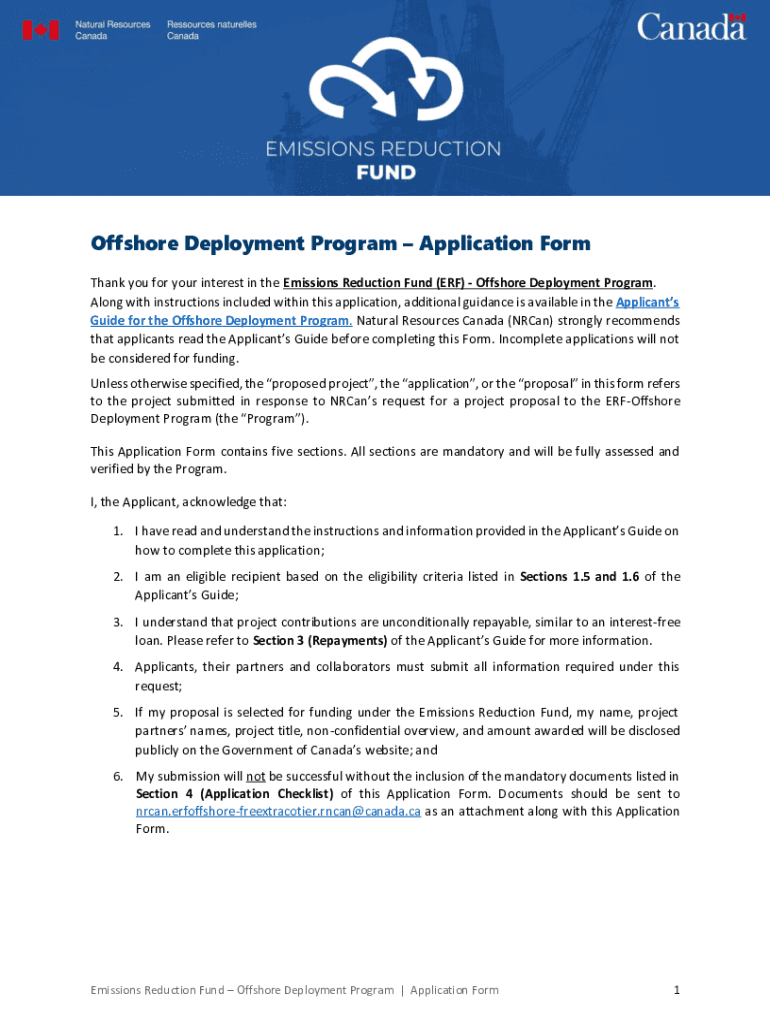 Natural Resources Canada
Ressources naturelles Canada

Canada

EMISSIONS REDUCTION FUND

Offshore Deployment Program – Application Form

Thank you for your interest in the Emissions Reduction Fund (ERF) - Offshore Deployment Program. Along with instructions included within this application, additional guidance is available in the Applicant's Guide for the Offshore Deployment Program. Natural Resources Canada (NRCan) strongly recommends that applicants read the Applicant's Guide before completing this Form. Incomplete applications will not be considered for funding.

Unless otherwise specified, the "proposed project", the "application", or the "proposal" in this form refers to the project submitted in response to NRCan's request for a project proposal to the ERF-Offshore Deployment Program (the "Program").

This Application Form contains five sections. All sections are mandatory and will be fully assessed and verified by the Program.

I, the Applicant, acknowledge that:

1. I have read and understand the instructions and information provided in the Applicant's Guide on how to complete this application;

2. I am an eligible recipient based on the eligibility criteria listed in Sections 1.5 and 1.6 of the Applicant's Guide;

3. I understand that project contributions are unconditionally repayable, similar to an interest-free loan. Please refer to Section 3 (Repayments) of the Applicant's Guide for more information.

4. Applicants, their partners and collaborators must submit all information required under this request;

5. If my proposal is selected for funding under the Emissions Reduction Fund, my name, project partners' names, project title, non-confidential overview, and amount awarded will be disclosed publicly on the Government of Canada's website; and

6. My submission will not be successful without the inclusion of the mandatory documents listed in Section 4 (Application Checklist) of this Application Form. Documents should be sent to nrcan.erfoffshore-freextracotier.rncan@canada.ca as an attachment along with this Application Form.

Emissions Reduction Fund – Offshore Deployment Program | Application Form

1